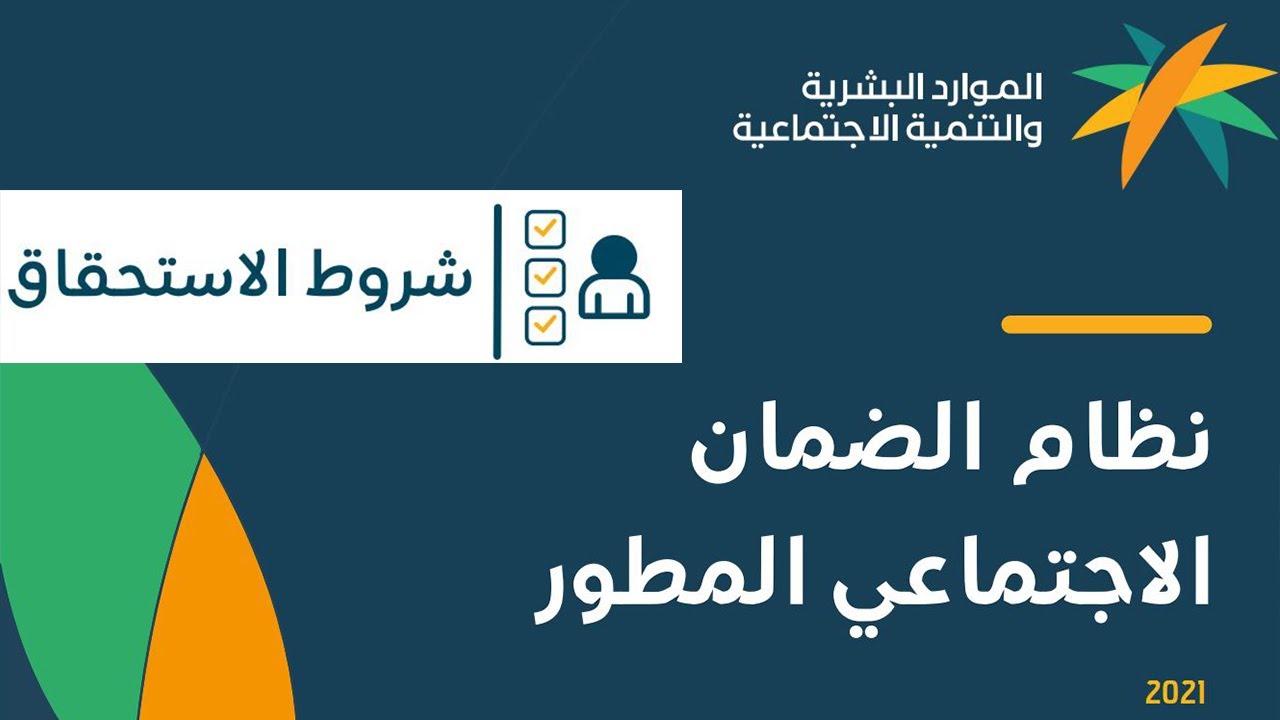 الموارد البشرية
والتنمية الاجتماعية

شروط الاستحقاق

نظام الضمان
الاجتماعي المطور

2021